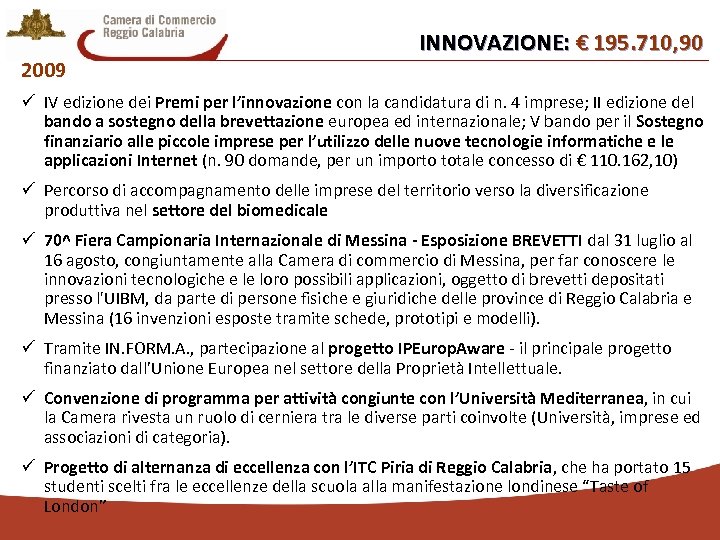 Camera di Commercio
Reggio Calabria

INNOVAZIONE: € 195.710,90

2009

✓ IV edizione dei Premi per l'innovazione con la candidatura di n. 4 imprese; II edizione del bando a sostegno della brevettazione europea ed internazionale; V bando per il Sostegno finanziario alle piccole imprese per l'utilizzo delle nuove tecnologie informatiche e le applicazioni Internet (n. 90 domande, per un importo totale concesso di € 110.162,10)

✓ Percorso di accompagnamento delle imprese del territorio verso la diversificazione produttiva nel settore del biomedicale

✓ 70^ Fiera Campionaria Internazionale di Messina - Esposizione BREVETTI dal 31 luglio al 16 agosto, congiuntamente alla Camera di commercio di Messina, per far conoscere le innovazioni tecnologiche e le loro possibili applicazioni, oggetto di brevetti depositati presso l'UIBM, da parte di persone fisiche e giuridiche delle province di Reggio Calabria e Messina (16 invenzioni esposte tramite schede, prototipi e modelli).

✓ Tramite IN.FORM.A., partecipazione al progetto IPEuropAware - il principale progetto finanziato dall'Unione Europea nel settore della Proprietà Intellettuale.

✓ Convenzione di programma per attività congiunte con l'Università Mediterranea, in cui la Camera rivesta un ruolo di cerniera tra le diverse parti coinvolte (Università, imprese ed associazioni di categoria).

✓ Progetto di alternanza di eccellenza con l'ITC Piria di Reggio Calabria, che ha portato 15 studenti scelti fra le eccellenze della scuola alla manifestazione londinese "Taste of London"